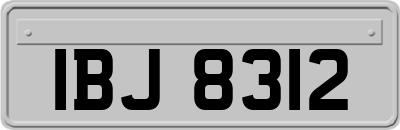 IBJ 8312